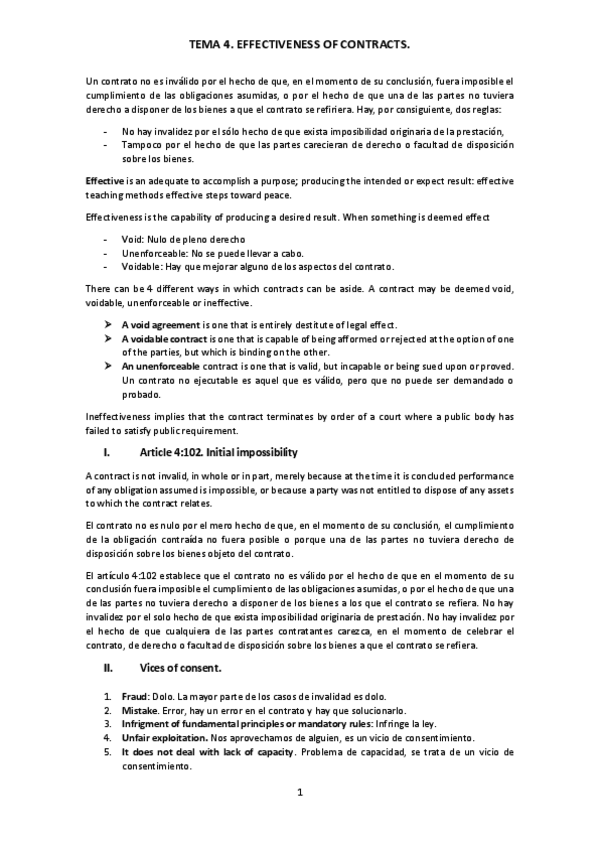 TEMA 4. EFFECTIVENESS OF CONTRACTS.

Un contrato no es inválido por el hecho de que, en el momento de su conclusión, fuera imposible el cumplimiento de las obligaciones asumidas, o por el hecho de que una de las partes no tuviera derecho a disponer de los bienes a que el contrato se refiriera. Hay, por consiguiente, dos reglas:

- No hay invalidez por el sólo hecho de que exista imposibilidad originaria de la prestación,
- Tampoco por el hecho de que las partes carecieran de derecho o facultad de disposición sobre los bienes.

Effective is an adequate to accomplish a purpose; producing the intended or expect result: effective teaching methods effective steps toward peace.

Effectiveness is the capability of producing a desired result. When something is deemed effect

- Void: Nulo de pleno derecho
- Unenforceable: No se puede llevar a cabo.
- Voidable: Hay que mejorar alguno de los aspectos del contrato.

There can be 4 different ways in which contracts can be aside. A contract may be deemed void, voidable, unenforceable or ineffective.

➤ A void agreement is one that is entirely destitute of legal effect.
➤ A voidable contract is one that is capable of being afformed or rejected at the option of one of the parties, but which is binding on the other.
➤ An unenforceable contract is one that is valid, but incapable or being sued upon or proved. Un contrato no ejecutable es aquel que es válido, pero que no puede ser demandado o probado.

Ineffectiveness implies that the contract terminates by order of a court where a public body has failed to satisfy public requirement.

I. Article 4:102. Initial impossibility

A contract is not invalid, in whole or in part, merely because at the time it is concluded performance of any obligation assumed is impossible, or because a party was not entitled to dispose of any assets to which the contract relates.

El contrato no es nulo por el mero hecho de que, en el momento de su conclusión, el cumplimiento de la obligación contraída no fuera posible o porque una de las partes no tuviera derecho de disposición sobre los bienes objeto del contrato.

El artículo 4:102 establece que el contrato no es válido por el hecho de que en el momento de su conclusión fuera imposible el cumplimiento de las obligaciones asumidas, o por el hecho de que una de las partes no tuviera derecho a disponer de los bienes a los que el contrato se refiera. No hay invalidez por el solo hecho de que exista imposibilidad originaria de prestación. No hay invalidez por el hecho de que cualquiera de las partes contratantes carezca, en el momento de celebrar el contrato, de derecho o facultad de disposición sobre los bienes a que el contrato se refiera.

II. Vices of consent.

1. Fraud: Dolo. La mayor parte de los casos de invalidad es dolo.
2. Mistake. Error, hay un error en el contrato y hay que solucionarlo.
3. Infrigment of fundamental principles or mandatory rules: Infringe la ley.
4. Unfair exploitation. Nos aprovechamos de alguien, es un vicio de consentimiento.
5. It does not deal with lack of capacity. Problema de capacidad, se trata de un vicio de consentimiento.

1